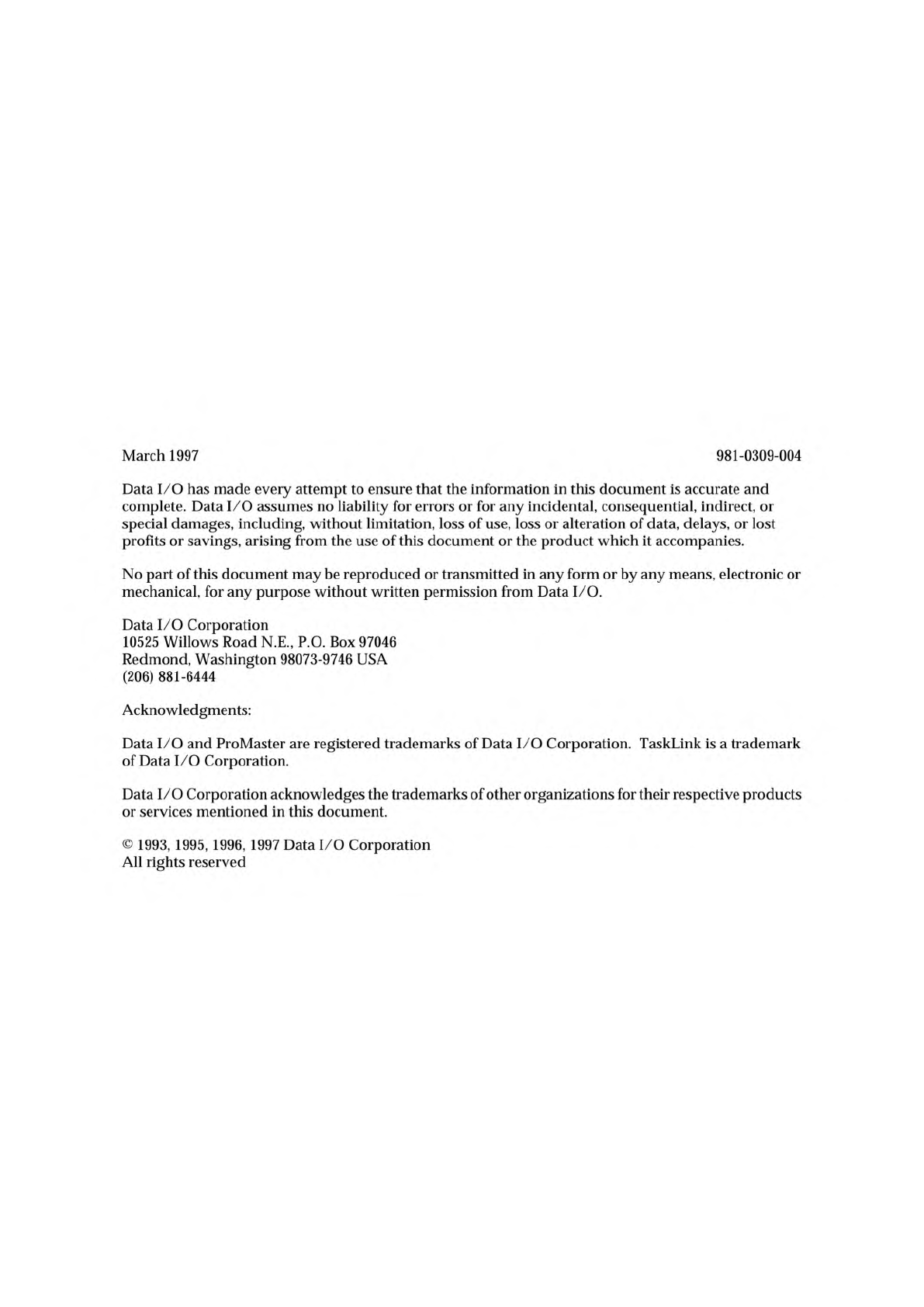 March 1997 981-0309-004

Data I/O has made every attempt to ensure that the information in this document is accurate and complete. Data I/O assumes no liability for errors or for any incidental, consequential, indirect, or special damages, including, without limitation, loss of use, loss or alteration of data, delays, or lost profits or savings, arising from the use of this document or the product which it accompanies.

No part of this document may be reproduced or transmitted in any form or by any means, electronic or mechanical, for any purpose without written permission from Data I/O.

Data I/O Corporation
10525 Willows Road N.E., P.O. Box 97046
Redmond, Washington 98073-9746 USA
(206) 881-6444

Acknowledgments:

Data I/O and ProMaster are registered trademarks of Data I/O Corporation. TaskLink is a trademark of Data I/O Corporation.

Data I/O Corporation acknowledges the trademarks of other organizations for their respective products or services mentioned in this document.

© 1993, 1995, 1996, 1997 Data I/O Corporation
All rights reserved